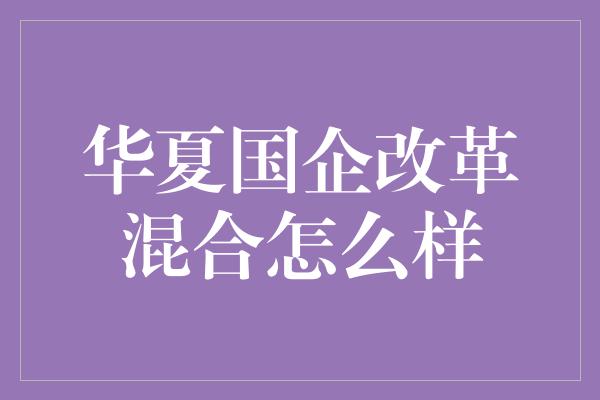 华夏国企改革混合怎么样